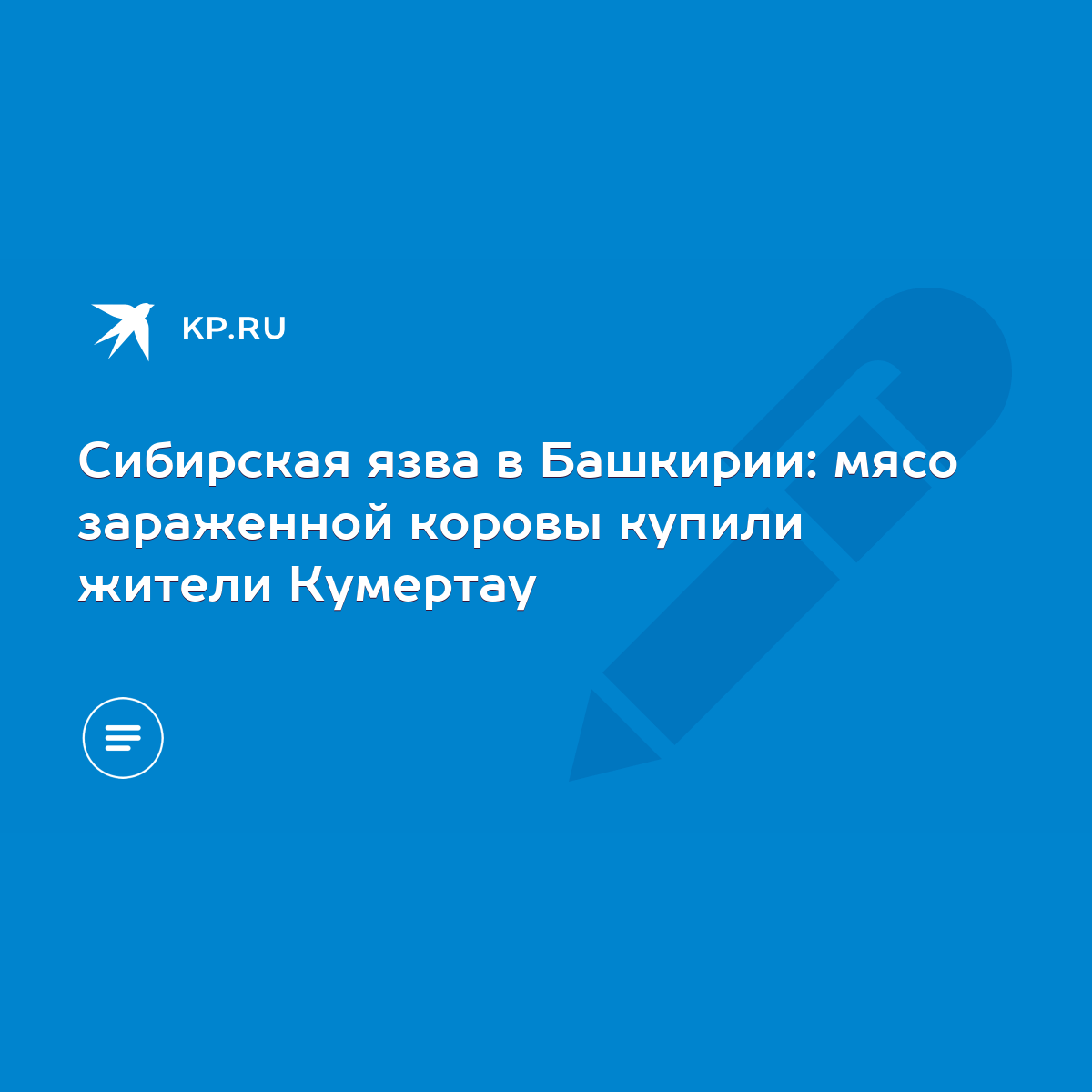 KP.RU

Сибирская язва в Башкирии: мясо зараженной коровы купили жители Кумертау